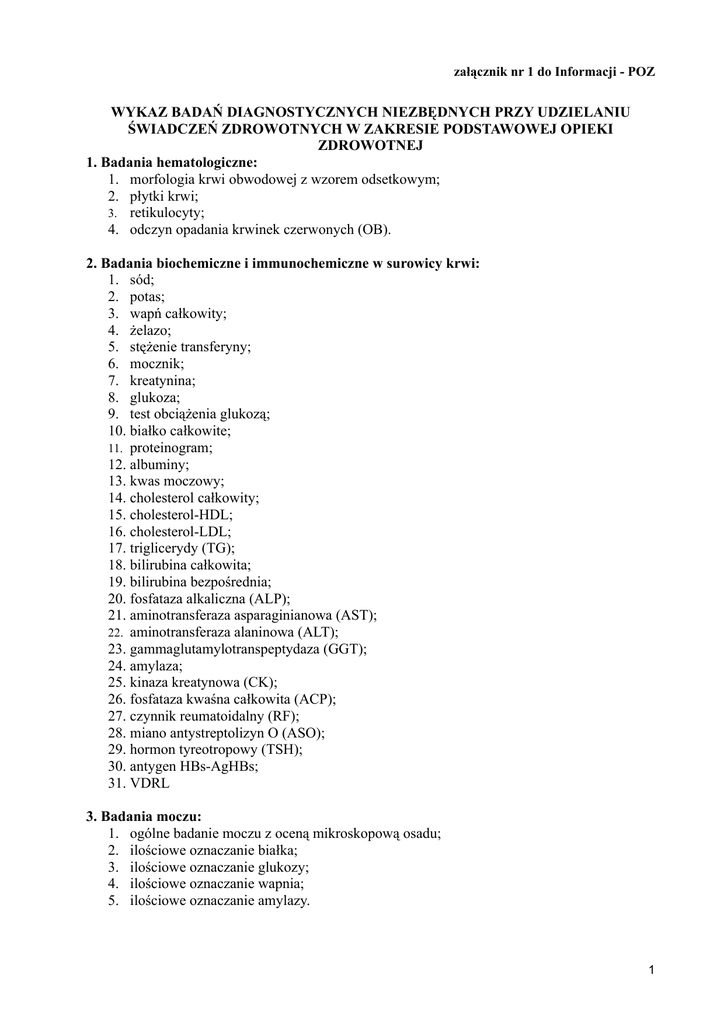 załącznik nr 1 do Informacji - POZ

WYKAZ BADAŃ DIAGNOSTYCZNYCH NIEZBĘDNYCH PRZY UDZIELANIU ŚWIADCZEŃ ZDROWOTNYCH W ZAKRESIE PODSTAWOWEJ OPIEKI ZDROWOTNEJ

1. Badania hematologiczne:
1. morfologia krwi obwodowej z wzorem odsetkowym;
2. płytki krwi;
3. retikulocyty;
4. odczyn opadania krwinek czerwonych (OB).

2. Badania biochemiczne i immunochemiczne w surowicy krwi:
1. sód;
2. potas;
3. wapń całkowity;
4. żelazo;
5. stężenie transferyny;
6. mocznik;
7. kreatynina;
8. glukoza;
9. test obciążenia glukozą;
10. białko całkowite;
11. proteinogram;
12. albuminy;
13. kwas moczowy;
14. cholesterol całkowity;
15. cholesterol-HDL;
16. cholesterol-LDL;
17. triglicerydy (TG);
18. bilirubina całkowita;
19. bilirubina bezpośrednia;
20. fosfataza alkaliczna (ALP);
21. aminotransferaza asparaginianowa (AST);
22. aminotransferaza alaninowa (ALT);
23. gammaglutamylotranspeptydaza (GGT);
24. amylaza;
25. kinaza kreatynowa (CK);
26. fosfataza kwaśna całkowita (ACP);
27. czynnik reumatoidalny (RF);
28. miano antystreptolizyn O (ASO);
29. hormon tyreotropowy (TSH);
30. antygen HBs-AgHBs;
31. VDRL

3. Badania moczu:
1. ogólne badanie moczu z oceną mikroskopową osadu;
2. ilościowe oznaczanie białka;
3. ilościowe oznaczanie glukozy;
4. ilościowe oznaczanie wapnia;
5. ilościowe oznaczanie amylazy.

1